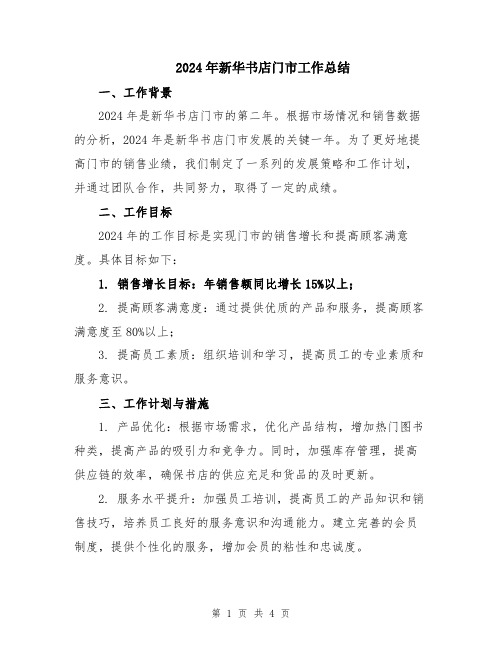 2024年新华书店门市工作总结

一、工作背景

2024年是新华书店门市的第二年。根据市场情况和销售数据的分析，2024年是新华书店门市发展的关键一年。为了更好地提高门市的销售业绩，我们制定了一系列的发展策略和工作计划，并通过团队合作，共同努力，取得了一定的成绩。

二、工作目标

2024年的工作目标是实现门市的销售增长和提高顾客满意度。具体目标如下：

1. 销售增长目标：年销售额同比增长15%以上；

2. 提高顾客满意度：通过提供优质的产品和服务，提高顾客满意度至80%以上；

3. 提高员工素质：组织培训和学习，提高员工的专业素质和服务意识。

三、工作计划与措施

1. 产品优化：根据市场需求，优化产品结构，增加热门图书种类，提高产品的吸引力和竞争力。同时，加强库存管理，提高供应链的效率，确保书店的供应充足和货品的及时更新。

2. 服务水平提升：加强员工培训，提高员工的产品知识和销售技巧，培养员工良好的服务意识和沟通能力。建立完善的会员制度，提供个性化的服务，增加会员的粘性和忠诚度。

第 1 页 共 4 页